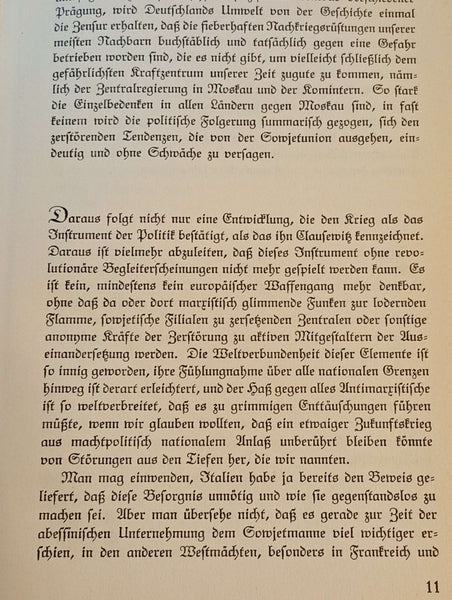 Prägung, wird Deutschlands Umwelt von der Geschichte einmal die Zensur erhalten, daß die fieberhaften Nachkriegsrüstungen unserer meisten Nachbarn buchstäblich und tatsächlich gegen eine Gefahr betrieben worden sind, die es nicht gibt, um vielleicht schließlich dem gefährlichsten Kraftzentrum unserer Zeit zugute zu kommen, nämlich der Zentralregierung in Moskau und der Komintern. So stark die Einzelbedenken in allen Ländern gegen Moskau sind, in fast keinem wird die politische Folgerung summarisch gezogen, sich den zerstörenden Tendenzen, die von der Sowjetunion ausgehen, eindeutig und ohne Schwäche zu versagen.

Daraus folgt nicht nur eine Entwicklung, die den Krieg als das Instrument der Politik bestätigt, als das ihn Clausewitz kennzeichnet. Daraus ist vielmehr abzuleiten, daß dieses Instrument ohne revolutionäre Begleiterscheinungen nicht mehr gespielt werden kann. Es ist kein, mindestens kein europäischer Waffengang mehr denkbar, ohne daß da oder dort marxistisch glimmende Funken zur lodernden Flamme, sowjetische Filialen zu zersetzenden Zentralen oder sonstige anonyme Kräfte der Zerstörung zu aktiven Mitgestaltern der Auseinandersetzung werden. Die Weltverbundenheit dieser Elemente ist so innig geworden, ihre Fühlungnahme über alle nationalen Grenzen hinweg ist derart erleichtert, und der Haß gegen alles Antimarxistische ist so weltverbreitet, daß es zu grimmigen Enttäuschungen führen müßte, wenn wir glauben wollten, daß ein etwaiger Zukunftskrieg aus machtpolitisch nationalem Anlaß unberührt bleiben könnte von Störungen aus den Tiefen her, die wir nannten.

Man mag einwenden, Italien habe ja bereits den Beweis geliefert, daß diese Besorgnis unnötig und wie sie gegenstandslos zu machen sei. Aber man übersehe nicht, daß es gerade zur Zeit der abessinischen Unternehmung dem Sowjetmanne viel wichtiger erschien, in den anderen Westmächten, besonders in Frankreich und

11